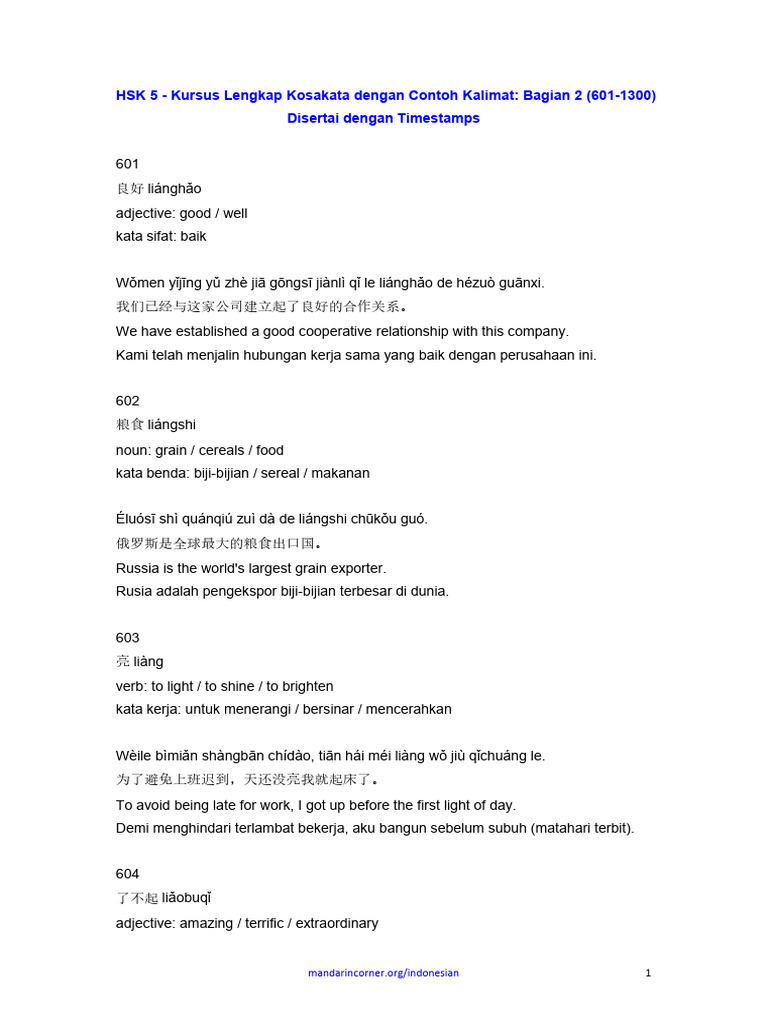 HSK 5 - Kursus Lengkap Kosakata dengan Contoh Kalimat: Bagian 2 (601-1300)
Disertai dengan Timestamps

601
良好 liánghǎo
adjective: good / well
kata sifat: baik

Wǒmen yǐjīng yǔ zhè jiā gōngsī jiànlì qǐ le liánghǎo de hézuò guānxi.
我们已经与这家公司建立起了良好的合作关系。
We have established a good cooperative relationship with this company.
Kami telah menjalin hubungan kerja sama yang baik dengan perusahaan ini.

602
粮食 liángshi
noun: grain / cereals / food
kata benda: biji-bijian / sereal / makanan

Éluósī shì quánqiú zuì dà de liángshi chūkǒu guó.
俄罗斯是全球最大的粮食出口国。
Russia is the world's largest grain exporter.
Rusia adalah pengekspor biji-bijian terbesar di dunia.

603
亮 liàng
verb: to light / to shine / to brighten
kata kerja: untuk menerangi / bersinar / mencerahkan

Wèile bìmiǎn shàngbān chídào, tiān hái méi liàng wǒ jiù qǐchuáng le.
为了避免上班迟到，天还没亮我就起床了。
To avoid being late for work, I got up before the first light of day.
Demi menghindari terlambat bekerja, aku bangun sebelum subuh (matahari terbit).

604
了不起 liǎobuqǐ
adjective: amazing / terrific / extraordinary

mandarincorner.org/indonesian 1